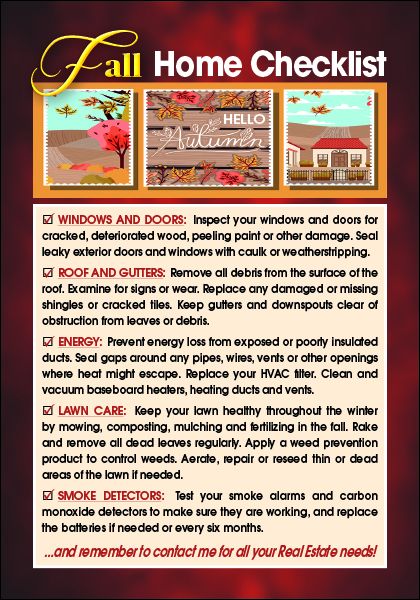 Fall Home Checklist

HELLO Autumn

☑ WINDOWS AND DOORS: Inspect your windows and doors for cracked, deteriorated wood, peeling paint or other damage. Seal leaky exterior doors and windows with caulk or weatherstripping.

☑ ROOF AND GUTTERS: Remove all debris from the surface of the roof. Examine for signs or wear. Replace any damaged or missing shingles or cracked tiles. Keep gutters and downspouts clear of obstruction from leaves or debris.

☑ ENERGY: Prevent energy loss from exposed or poorly insulated ducts. Seal gaps around any pipes, wires, vents or other openings where heat might escape. Replace your HVAC filter. Clean and vacuum baseboard heaters, heating ducts and vents.

☑ LAWN CARE: Keep your lawn healthy throughout the winter by mowing, composting, mulching and fertilizing in the fall. Rake and remove all dead leaves regularly. Apply a weed prevention product to control weeds. Aerate, repair or reseed thin or dead areas of the lawn if needed.

☑ SMOKE DETECTORS: Test your smoke alarms and carbon monoxide detectors to make sure they are working, and replace the batteries if needed or every six months.

...and remember to contact me for all your Real Estate needs!